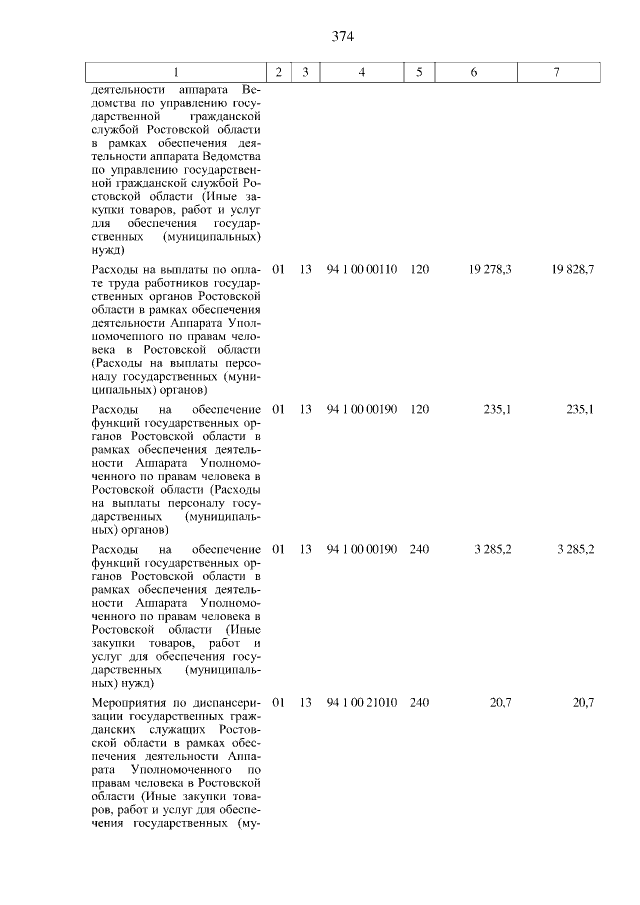 374

| 1 | 2 | 3 | 4 | 5 | 6 | 7 |
|---|---|---|---|---|---|---|
| деятельности аппарата Ведомства по управлению государственной гражданской службой Ростовской области в рамках обеспечения деятельности аппарата Ведомства по управлению государственной гражданской службой Ростовской области (Иные закупки товаров, работ и услуг для обеспечения государственных (муниципальных) нужд) | | | | | | |
| Расходы на выплаты по оплате труда работников государственных органов Ростовской области в рамках обеспечения деятельности Аппарата Уполномоченного по правам человека в Ростовской области (Расходы на выплаты персоналу государственных (муниципальных) органов) | 01 | 13 | 94 1 00 00110 | 120 | 19 278,3 | 19 828,7 |
| Расходы на обеспечение функций государственных органов Ростовской области в рамках обеспечения деятельности Аппарата Уполномоченного по правам человека в Ростовской области (Расходы на выплаты персоналу государственных (муниципальных) органов) | 01 | 13 | 94 1 00 00190 | 120 | 235,1 | 235,1 |
| Расходы на обеспечение функций государственных органов Ростовской области в рамках обеспечения деятельности Аппарата Уполномоченного по правам человека в Ростовской области (Иные закупки товаров, работ и услуг для обеспечения государственных (муниципальных) нужд) | 01 | 13 | 94 1 00 00190 | 240 | 3 285,2 | 3 285,2 |
| Мероприятия по диспансеризации государственных гражданских служащих Ростовской области в рамках обеспечения деятельности Аппарата Уполномоченного по правам человека в Ростовской области (Иные закупки товаров, работ и услуг для обеспечения государственных (му- | 01 | 13 | 94 1 00 21010 | 240 | 20,7 | 20,7 |